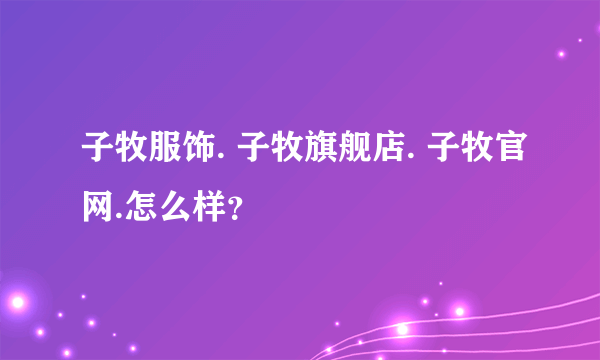 子牧服饰. 子牧旗舰店. 子牧官网.怎么样?